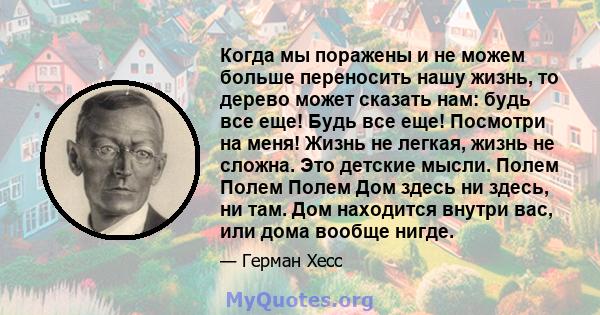 Когда мы поражены и не можем больше переносить нашу жизнь, то дерево может сказать нам: будь все еще! Будь все еще! Посмотри на меня! Жизнь не легкая, жизнь не сложна. Это детские мысли. Полем Полем Полем Дом здесь ни здесь, ни там. Дом находится внутри вас, или дома вообще нигде.

— Герман Хесс

MyQuotes.org